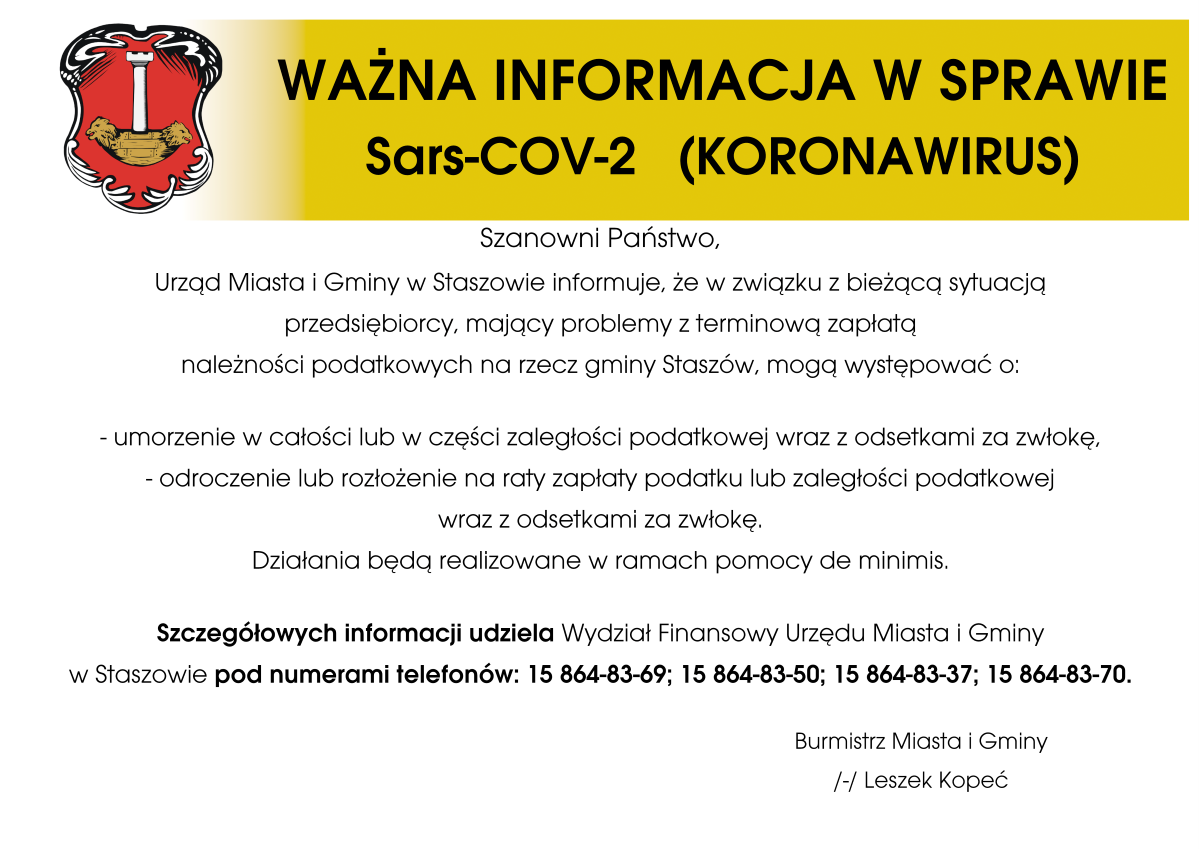 WAŻNA INFORMACJA W SPRAWIE
Sars-COV-2 (KORONAWIRUS)

Szanowni Państwo,
Urząd Miasta i Gminy w Staszowie informuje, że w związku z bieżącą sytuacją przedsiębiorcy, mający problemy z terminową zapłatą należności podatkowych na rzecz gminy Staszów, mogą występować o:

- umorzenie w całości lub w części zaległości podatkowej wraz z odsetkami za zwłokę,
- odroczenie lub rozłożenie na raty zapłaty podatku lub zaległości podatkowej wraz z odsetkami za zwłokę.
Działania będą realizowane w ramach pomocy de minimis.

Szczegółowych informacji udziela Wydział Finansowy Urzędu Miasta i Gminy w Staszowie pod numerami telefonów: 15 864-83-69; 15 864-83-50; 15 864-83-37; 15 864-83-70.

Burmistrz Miasta i Gminy
/-/ Leszek Kopeć